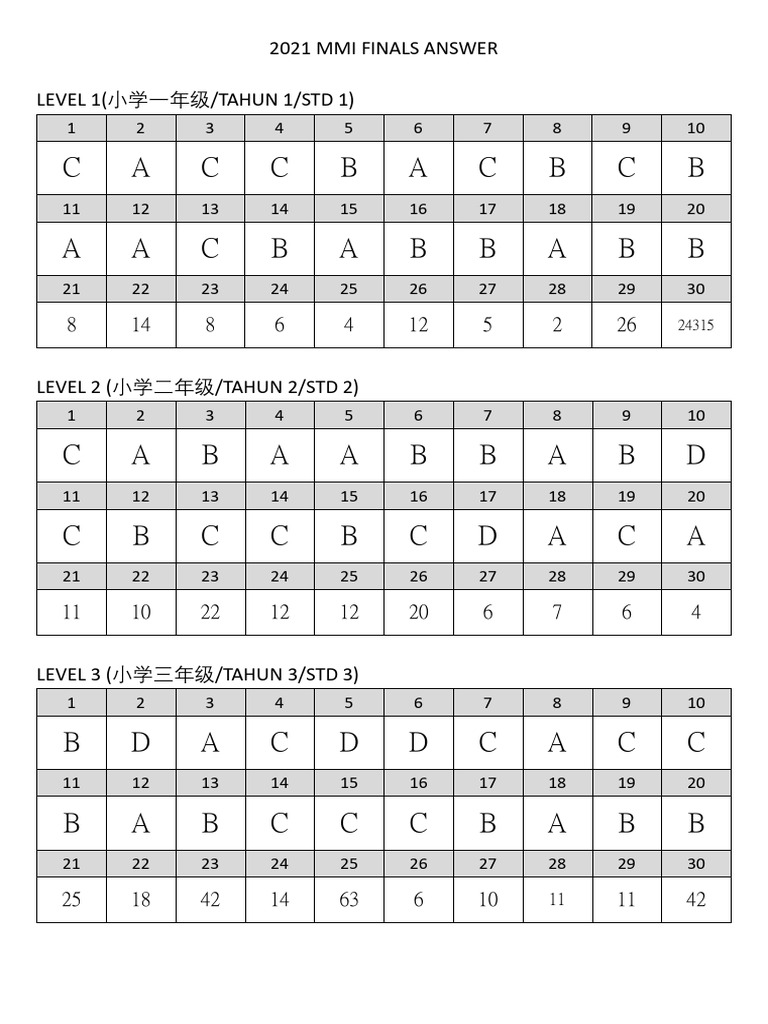 2021 MMI FINALS ANSWER

LEVEL 1(小学一年级/TAHUN 1/STD 1)

| 1 | 2 | 3 | 4 | 5 | 6 | 7 | 8 | 9 | 10 |
|---|---|---|---|---|---|---|---|---|---|
| C | A | C | C | B | A | C | B | C | B |
| 11 | 12 | 13 | 14 | 15 | 16 | 17 | 18 | 19 | 20 |
| A | A | C | B | A | B | B | A | B | B |
| 21 | 22 | 23 | 24 | 25 | 26 | 27 | 28 | 29 | 30 |
| 8 | 14 | 8 | 6 | 4 | 12 | 5 | 2 | 26 | 24315 |

LEVEL 2 (小学二年级/TAHUN 2/STD 2)

| 1 | 2 | 3 | 4 | 5 | 6 | 7 | 8 | 9 | 10 |
|---|---|---|---|---|---|---|---|---|---|
| C | A | B | A | A | B | B | A | B | D |
| 11 | 12 | 13 | 14 | 15 | 16 | 17 | 18 | 19 | 20 |
| C | B | C | C | B | C | D | A | C | A |
| 21 | 22 | 23 | 24 | 25 | 26 | 27 | 28 | 29 | 30 |
| 11 | 10 | 22 | 12 | 12 | 20 | 6 | 7 | 6 | 4 |

LEVEL 3 (小学三年级/TAHUN 3/STD 3)

| 1 | 2 | 3 | 4 | 5 | 6 | 7 | 8 | 9 | 10 |
|---|---|---|---|---|---|---|---|---|---|
| B | D | A | C | D | D | C | A | C | C |
| 11 | 12 | 13 | 14 | 15 | 16 | 17 | 18 | 19 | 20 |
| B | A | B | C | C | C | B | A | B | B |
| 21 | 22 | 23 | 24 | 25 | 26 | 27 | 28 | 29 | 30 |
| 25 | 18 | 42 | 14 | 63 | 6 | 10 | 11 | 11 | 42 |